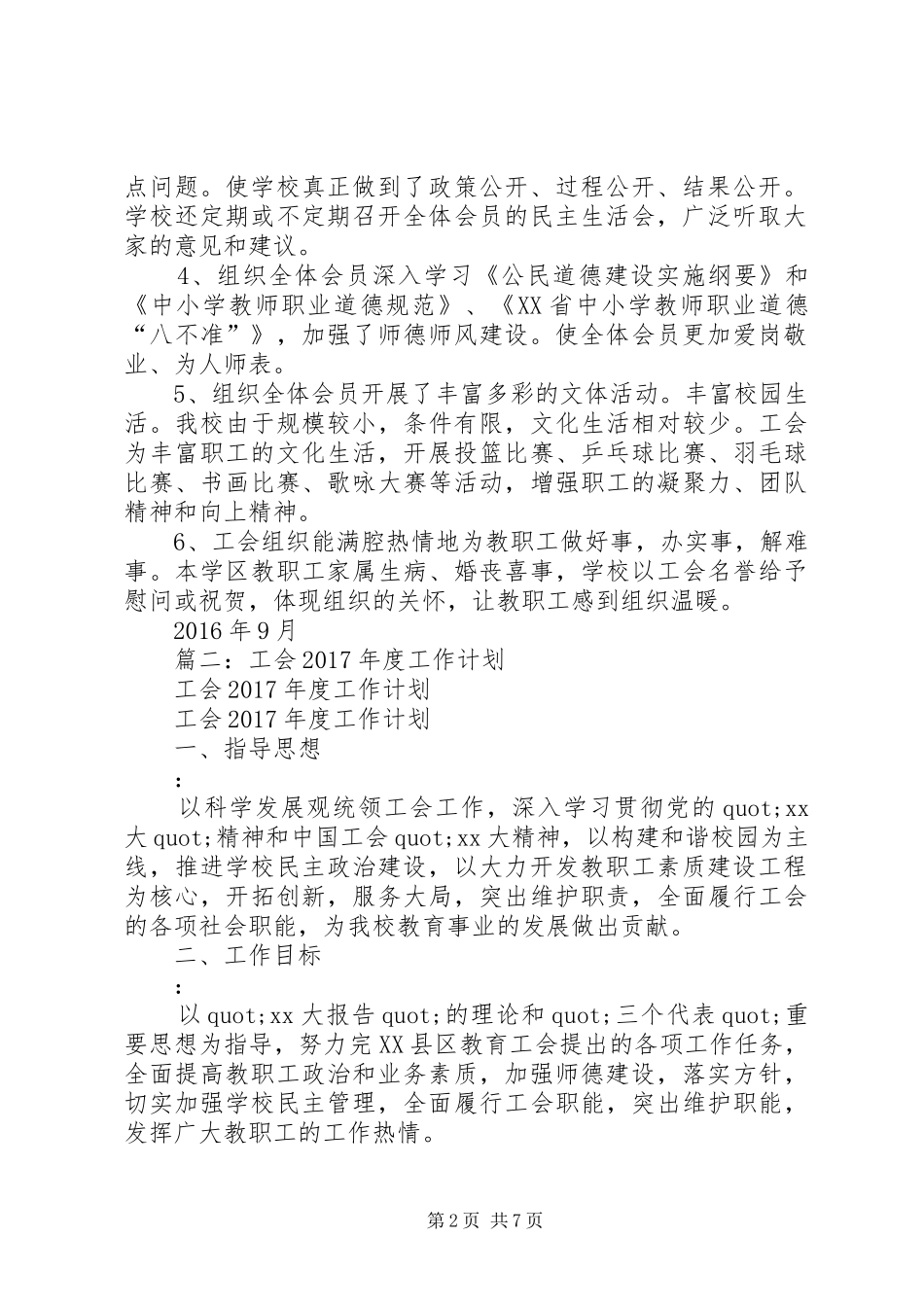 点问题。使学校真正做到了政策公开、过程公开、结果公开。学校还定期或不定期召开全体会员的民主生活会，广泛听取大家的意见和建议。

4、组织全体会员深入学习《公民道德建设实施纲要》和《中小学教师职业道德规范》、《XX省中小学教师职业道德“八不准”》，加强了师德师风建设。使全体会员更加爱岗敬业、为人师表。

5、组织全体会员开展了丰富多彩的文体活动。丰富校园生活。我校由于规模较小，条件有限，文化生活相对较少。工会为丰富职工的文化生活，开展投篮比赛、乒乓球比赛、羽毛球比赛、书画比赛、歌咏大赛等活动，增强职工的凝聚力、团队精神和向上精神。

6、工会组织能满腔热情地为教职工做好事，办实事，解难事。本学区教职工家属生病、婚丧喜事，学校以工会名誉给予慰问或祝贺，体现组织的关怀，让教职工感到组织温暖。

2016年9月

篇二：工会2017年度工作计划

工会2017年度工作计划

工会2017年度工作计划

一、指导思想

：

以科学发展观统领工会工作，深入学习贯彻党的quot;xx大quot;精神和中国工会quot;xx大精神，以构建和谐校园为主线，推进学校民主政治建设，以大力开发教职工素质建设工程为核心，开拓创新，服务大局，突出维护职责，全面履行工会的各项社会职能，为我校教育事业的发展做出贡献。

二、工作目标

：

以quot;xx大报告quot;的理论和quot;三个代表quot;重要思想为指导，努力完XX县区教育工会提出的各项工作任务，全面提高教职工政治和业务素质，加强师德建设，落实方针，切实加强学校民主管理，全面履行工会职能，突出维护职能，发挥广大教职工的工作热情。

第2页 共7页